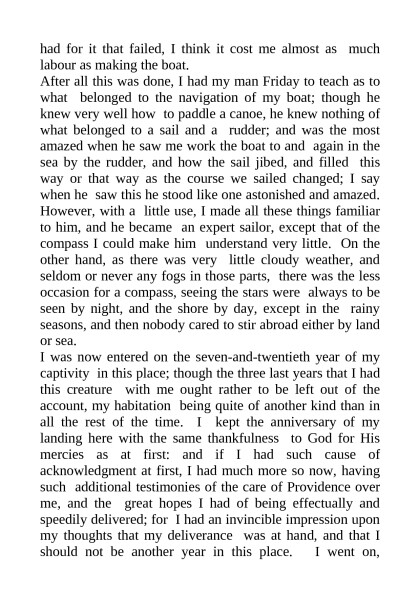 had for it that failed, I think it cost me almost as much labour as making the boat.
After all this was done, I had my man Friday to teach as to what belonged to the navigation of my boat; though he knew very well how to paddle a canoe, he knew nothing of what belonged to a sail and a rudder; and was the most amazed when he saw me work the boat to and again in the sea by the rudder, and how the sail jibed, and filled this way or that way as the course we sailed changed; I say when he saw this he stood like one astonished and amazed. However, with a little use, I made all these things familiar to him, and he became an expert sailor, except that of the compass I could make him understand very little. On the other hand, as there was very little cloudy weather, and seldom or never any fogs in those parts, there was the less occasion for a compass, seeing the stars were always to be seen by night, and the shore by day, except in the rainy seasons, and then nobody cared to stir abroad either by land or sea.
I was now entered on the seven-and-twentieth year of my captivity in this place; though the three last years that I had this creature with me ought rather to be left out of the account, my habitation being quite of another kind than in all the rest of the time. I kept the anniversary of my landing here with the same thankfulness to God for His mercies as at first: and if I had such cause of acknowledgment at first, I had much more so now, having such additional testimonies of the care of Providence over me, and the great hopes I had of being effectually and speedily delivered; for I had an invincible impression upon my thoughts that my deliverance was at hand, and that I should not be another year in this place. I went on,